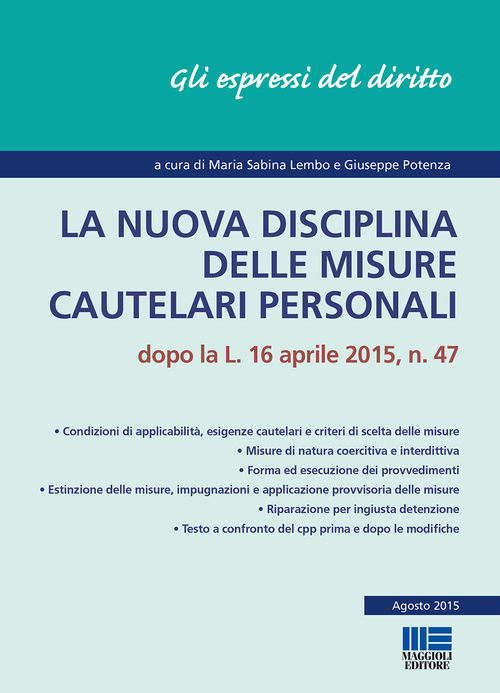 Gli espressi del diritto

a cura di Maria Sabina Lembo e Giuseppe Potenza

LA NUOVA DISCIPLINA DELLE MISURE CAUTELARI PERSONALI

dopo la L. 16 aprile 2015, n. 47

• Condizioni di applicabilità, esigenze cautelari e criteri di scelta delle misure
• Misure di natura coercitiva e interdittiva
• Forma ed esecuzione dei provvedimenti
• Estinzione delle misure, impugnazioni e applicazione provvisoria delle misure
• Riparazione per ingiusta detenzione
• Testo a confronto del cpp prima e dopo le modifiche

Agosto 2015

MAGGIOLI EDITORE